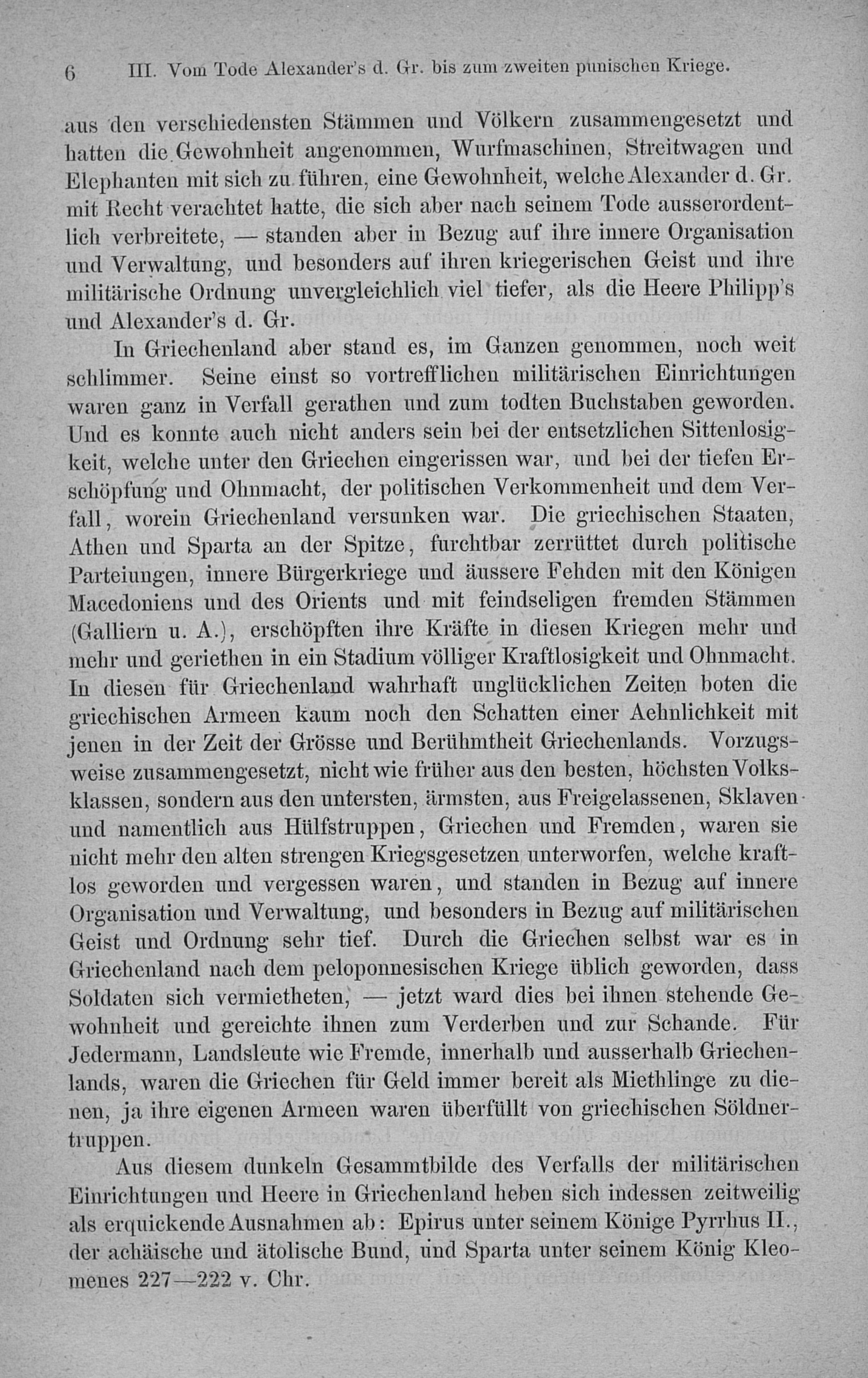 6 III. Vom Tode Alexander's d. Gr. bis zum zweiten punischen Kriege.

aus den verschiedensten Stämmen und Völkern zusammengesetzt und hatten die Gewohnheit angenommen, Wurfmaschinen, Streitwagen und Elephanten mit sich zu führen, eine Gewohnheit, welche Alexander d. Gr. mit Recht verachtet hatte, die sich aber nach seinem Tode ausserordentlich verbreitete, — standen aber in Bezug auf ihre innere Organisation und Verwaltung, und besonders auf ihren kriegerischen Geist und ihre militärische Ordnung unvergleichlich viel tiefer, als die Heere Philipp's und Alexander's d. Gr.

In Griechenland aber stand es, im Ganzen genommen, noch weit schlimmer. Seine einst so vortrefflichen militärischen Einrichtungen waren ganz in Verfall gerathen und zum todten Buchstaben geworden. Und es konnte auch nicht anders sein bei der entsetzlichen Sittenlosigkeit, welche unter den Griechen eingerissen war, und bei der tiefen Erschöpfung und Ohnmacht, der politischen Verkommenheit und dem Verfall, worein Griechenland versunken war. Die griechischen Staaten, Athen und Sparta an der Spitze, furchtbar zerrüttet durch politische Parteiungen, innere Bürgerkriege und äussere Fehden mit den Königen Macedoniens und des Orients und mit feindseligen fremden Stämmen (Galliern u. A.), erschöpften ihre Kräfte in diesen Kriegen mehr und mehr und geriethen in ein Stadium völliger Kraftlosigkeit und Ohnmacht. In diesen für Griechenland wahrhaft unglücklichen Zeiten boten die griechischen Armeen kaum noch den Schatten einer Aehnlichkeit mit jenen in der Zeit der Grösse und Berühmtheit Griechenlands. Vorzugsweise zusammengesetzt, nicht wie früher aus den besten, höchsten Volksklassen, sondern aus den untersten, ärmsten, aus Freigelassenen, Sklaven und namentlich aus Hülfstruppen, Griechen und Fremden, waren sie nicht mehr den alten strengen Kriegsgesetzen unterworfen, welche kraftlos geworden und vergessen waren, und standen in Bezug auf innere Organisation und Verwaltung, und besonders in Bezug auf militärischen Geist und Ordnung sehr tief. Durch die Griechen selbst war es in Griechenland nach dem peloponnesischen Kriege üblich geworden, dass Soldaten sich vermietheten, — jetzt ward dies bei ihnen stehende Gewohnheit und gereichte ihnen zum Verderben und zur Schande. Für Jedermann, Landsleute wie Fremde, innerhalb und ausserhalb Griechenlands, waren die Griechen für Geld immer bereit als Miethlinge zu dienen, ja ihre eigenen Armeen waren überfüllt von griechischen Söldnertruppen.

Aus diesem dunkeln Gesammtbilde des Verfalls der militärischen Einrichtungen und Heere in Griechenland heben sich indessen zeitweilig als erquickende Ausnahmen ab: Epirus unter seinem Könige Pyrrhus II., der achäische und ätolische Bund, und Sparta unter seinem König Kleomenes 227—222 v. Chr.